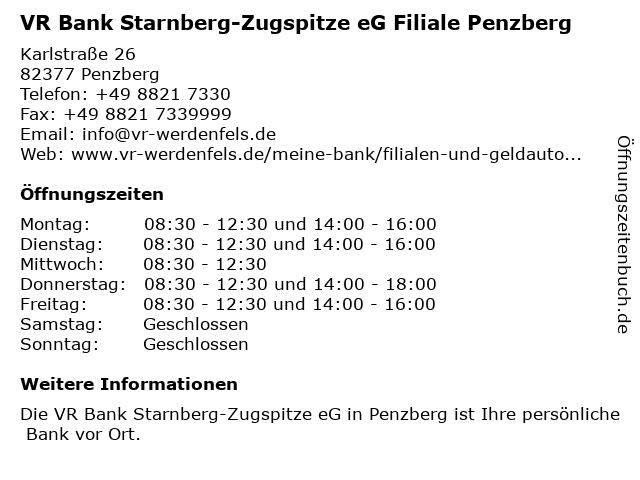 VR Bank Starnberg-Zugspitze eG Filiale Penzberg

Karlstraße 26
82377 Penzberg
Telefon: +49 8821 7330
Fax: +49 8821 7339999
Email: info@vr-werdenfels.de
Web: www.vr-werdenfels.de/meine-bank/filialen-und-geldauto...

Öffnungszeiten

Montag: 08:30 - 12:30 und 14:00 - 16:00
Dienstag: 08:30 - 12:30 und 14:00 - 16:00
Mittwoch: 08:30 - 12:30
Donnerstag: 08:30 - 12:30 und 14:00 - 18:00
Freitag: 08:30 - 12:30 und 14:00 - 16:00
Samstag: Geschlossen
Sonntag: Geschlossen

Weitere Informationen

Die VR Bank Starnberg-Zugspitze eG in Penzberg ist Ihre persönliche Bank vor Ort.

Öffnungszeitenbuch.de